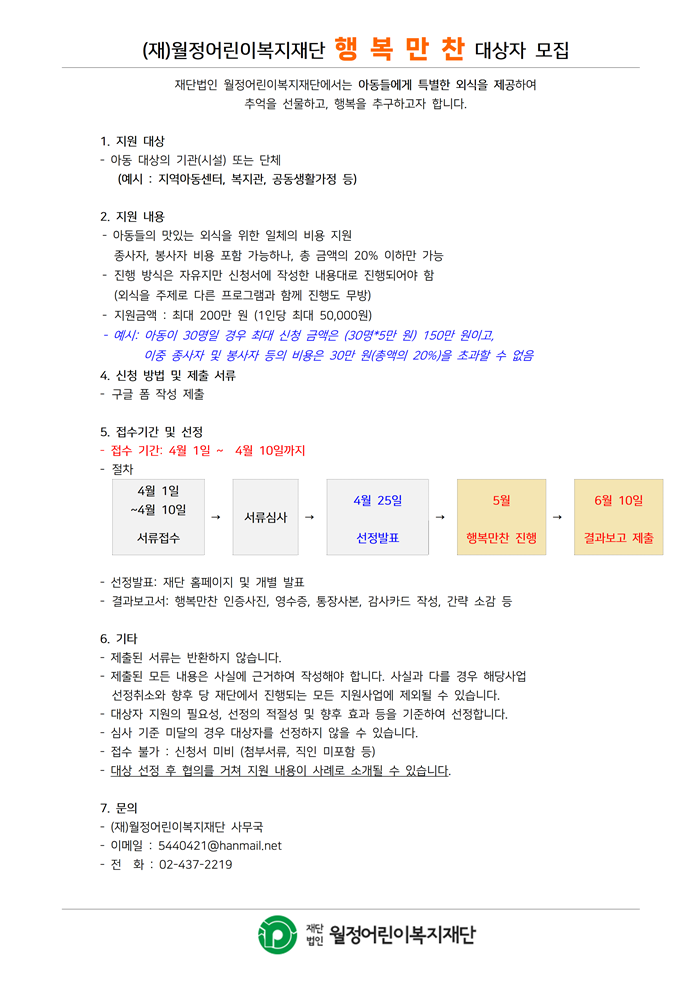 (재)월정어린이복지재단 행 복 만 찬 대상자 모집

재단법인 월정어린이복지재단에서는 아동들에게 특별한 외식을 제공하여 추억을 선물하고, 행복을 추구하고자 합니다.

1. 지원 대상
- 아동 대상의 기관(시설) 또는 단체
(예시 : 지역아동센터, 복지관, 공동생활가정 등)

2. 지원 내용
- 아동들의 맛있는 외식을 위한 일체의 비용 지원
종사자, 봉사자 비용 포함 가능하나, 총 금액의 20% 이하만 가능
- 진행 방식은 자유지만 신청서에 작성한 내용대로 진행되어야 함
(외식을 주제로 다른 프로그램과 함께 진행도 무방)
- 지원금액 : 최대 200만 원 (1인당 최대 50,000원)
- 예시: 아동이 30명일 경우 최대 신청 금액은 (30명*5만 원) 150만 원이고,
이중 종사자 및 봉사자 등의 비용은 30만 원(총액의 20%)을 초과할 수 없음

4. 신청 방법 및 제출 서류
- 구글 폼 작성 제출

5. 접수기간 및 선정
- 접수 기간: 4월 1일 ~ 4월 10일까지
- 절차

4월 1일 ~4월 10일 서류접수 → 서류심사 → 4월 25일 선정발표 → 5월 행복만찬 진행 → 6월 10일 결과보고 제출

- 선정발표: 재단 홈페이지 및 개별 발표
- 결과보고서: 행복만찬 인증사진, 영수증, 통장사본, 감사카드 작성, 간략 소감 등

6. 기타
- 제출된 서류는 반환하지 않습니다.
- 제출된 모든 내용은 사실에 근거하여 작성해야 합니다. 사실과 다를 경우 해당사업 선정취소와 향후 당 재단에서 진행되는 모든 지원사업에 제외될 수 있습니다.
- 대상자 지원의 필요성, 선정의 적절성 및 향후 효과 등을 기준하여 선정합니다.
- 심사 기준 미달의 경우 대상자를 선정하지 않을 수 있습니다.
- 접수 불가 : 신청서 미비 (첨부서류, 직인 미포함 등)
- 대상 선정 후 협의를 거쳐 지원 내용이 사례로 소개될 수 있습니다.

7. 문의
- (재)월정어린이복지재단 사무국
- 이메일 : 5440421@hanmail.net
- 전 화 : 02-437-2219

재단법인 월정어린이복지재단